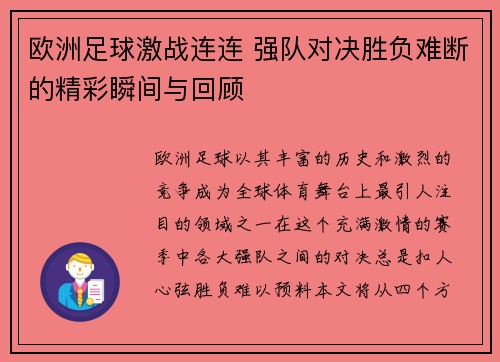 欧洲足球激战连连 强队对决胜负难断的精彩瞬间与回顾

欧洲足球以其丰富的历史和激烈的竞争成为全球体育舞台上最引人注目的领域之一在这个充满激情的赛季中各大强队之间的对决总是扣人心弦胜负难以预料本文将从四个方